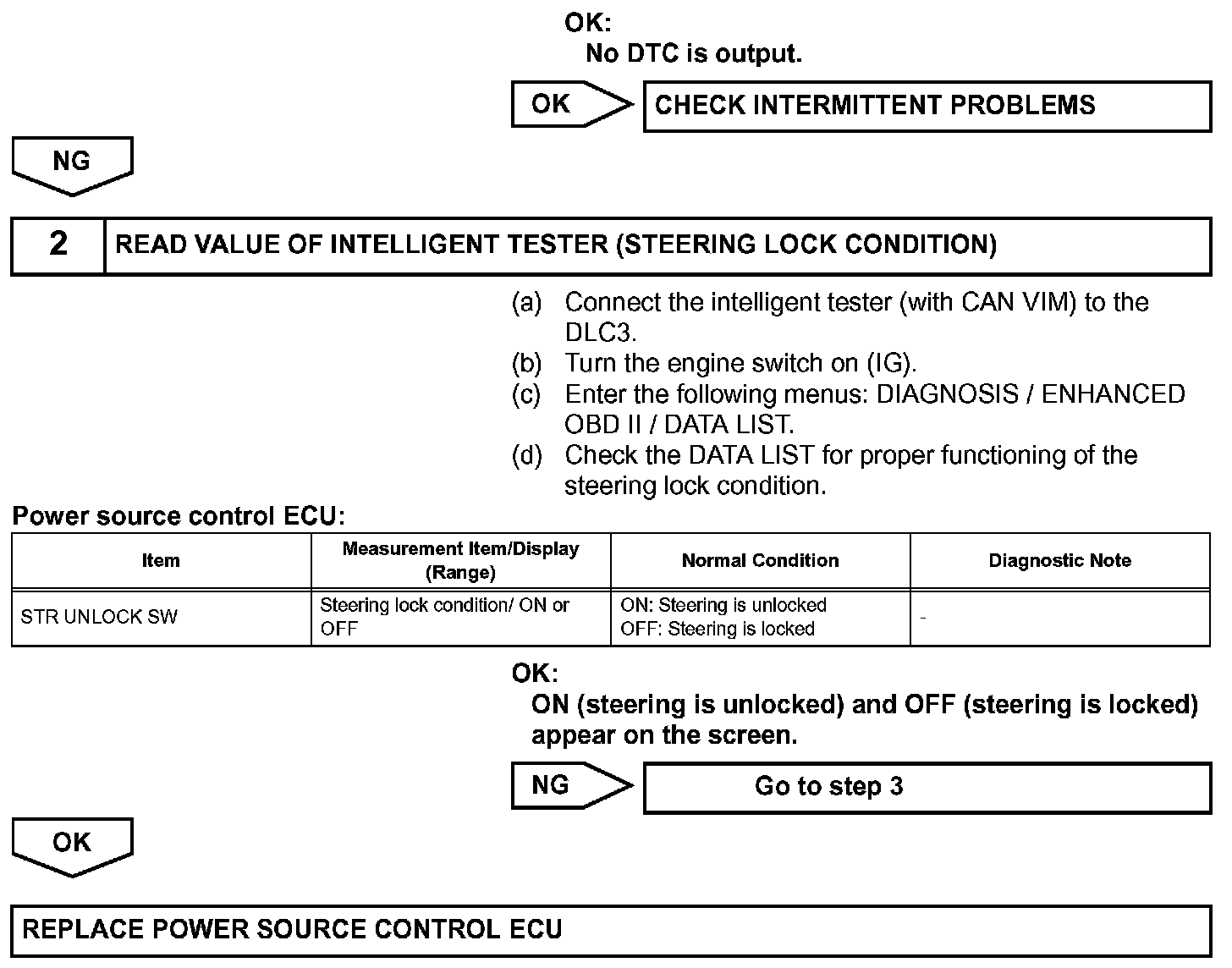 OK:
No DTC is output.

OK

CHECK INTERMITTENT PROBLEMS

NG

2 READ VALUE OF INTELLIGENT TESTER (STEERING LOCK CONDITION)

(a) Connect the intelligent tester (with CAN VIM) to the DLC3.
(b) Turn the engine switch on (IG).
(c) Enter the following menus: DIAGNOSIS / ENHANCED OBD II / DATA LIST.
(d) Check the DATA LIST for proper functioning of the steering lock condition.

Power source control ECU:

| Item | Measurement Item/Display (Range) | Normal Condition | Diagnostic Note |
|---|---|---|---|
| STR UNLOCK SW | Steering lock condition/ ON or OFF | ON: Steering is unlocked OFF: Steering is locked | - |

OK:
ON (steering is unlocked) and OFF (steering is locked) appear on the screen.

NG

Go to step 3

OK

REPLACE POWER SOURCE CONTROL ECU